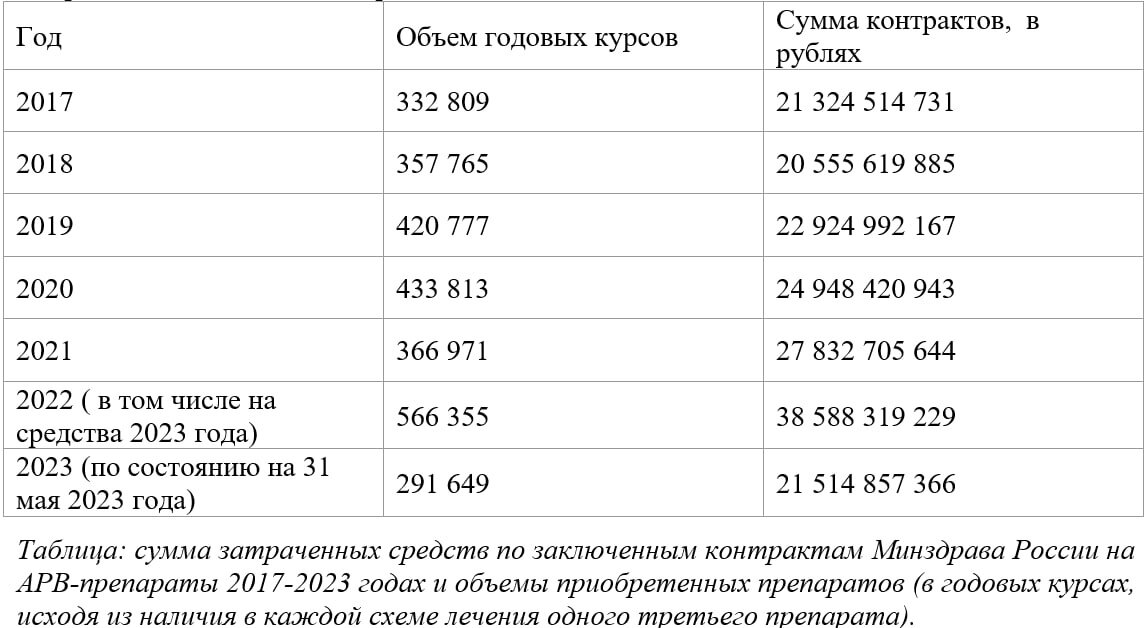 | Год | Объем годовых курсов | Сумма контрактов, в рублях |
|---|---|---|
| 2017 | 332 809 | 21 324 514 731 |
| 2018 | 357 765 | 20 555 619 885 |
| 2019 | 420 777 | 22 924 992 167 |
| 2020 | 433 813 | 24 948 420 943 |
| 2021 | 366 971 | 27 832 705 644 |
| 2022 ( в том числе на средства 2023 года) | 566 355 | 38 588 319 229 |
| 2023 (по состоянию на 31 мая 2023 года) | 291 649 | 21 514 857 366 |

Таблица: сумма затраченных средств по заключенным контрактам Минздрава России на АРВ-препараты 2017-2023 годах и объемы приобретенных препаратов (в годовых курсах, исходя из наличия в каждой схеме лечения одного третьего препарата).